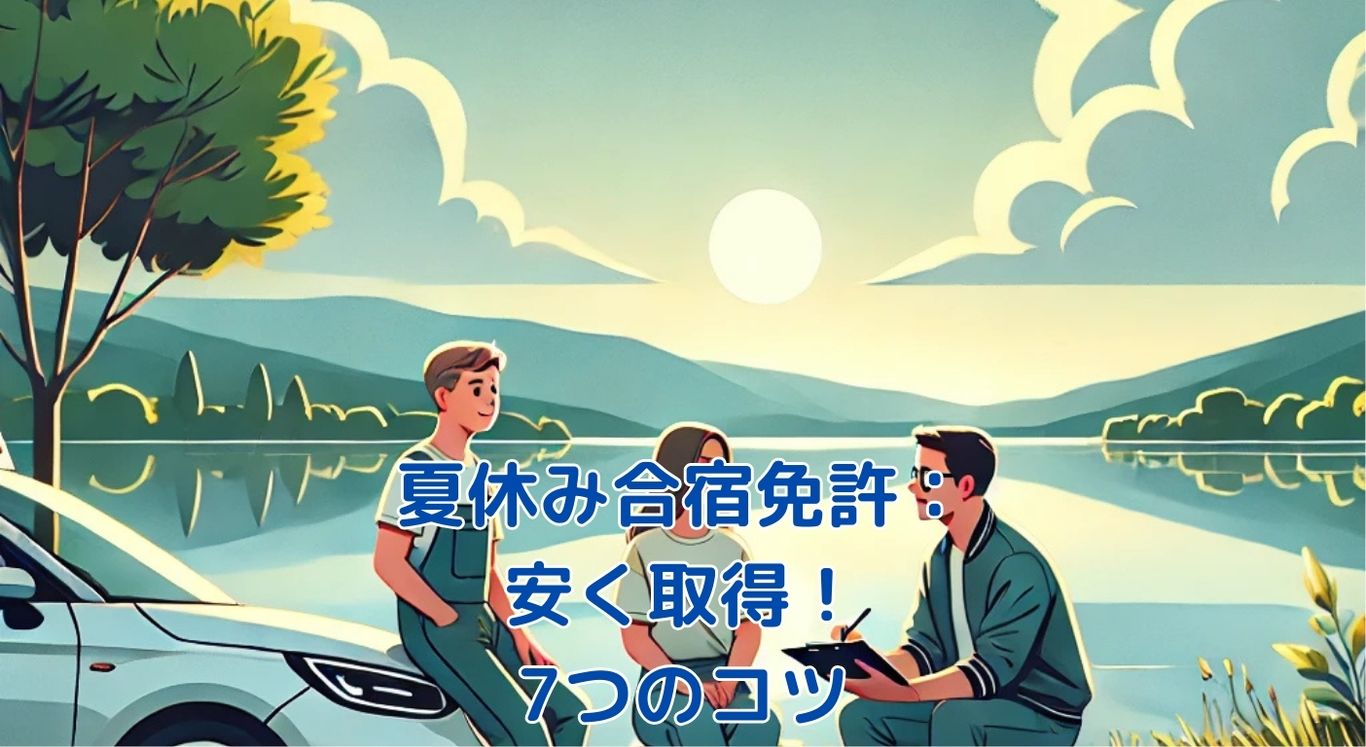 夏休み合宿免許：
安く取得！
7つのコツ